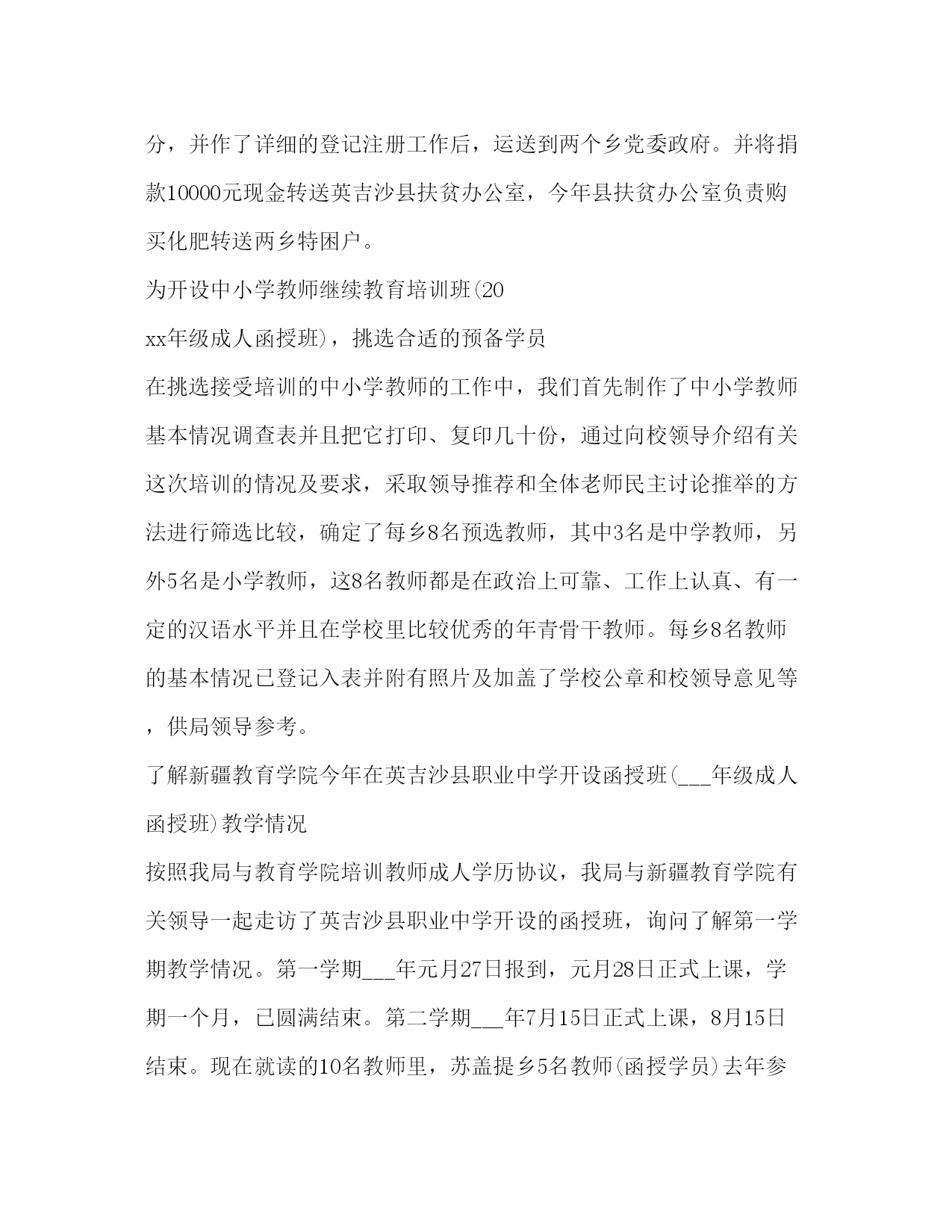 分，并作了详细的登记注册工作后，运送到两个乡党委政府。并将捐款10000元现金转送英吉沙县扶贫办公室，今年县扶贫办公室负责购买化肥转送两乡特困户。

为开设中小学教师继续教育培训班(20

xx年级成人函授班)，挑选合适的预备学员

在挑选接受培训的中小学教师的工作中，我们首先制作了中小学教师基本情况调查表并且把它打印、复印几十份，通过向校领导介绍有关这次培训的情况及要求，采取领导推荐和全体老师民主讨论推举的方法进行筛选比较，确定了每乡8名预选教师，其中3名是中学教师，另外5名是小学教师，这8名教师都是在政治上可靠、工作上认真、有一定的汉语水平并且在学校里比较优秀的年青骨干教师。每乡8名教师的基本情况已登记入表并附有照片及加盖了学校公章和校领导意见等，供局领导参考。

了解新疆教育学院今年在英吉沙县职业中学开设函授班(___年级成人函授班)教学情况

按照我局与教育学院培训教师成人学历协议，我局与新疆教育学院有关领导一起走访了英吉沙县职业中学开设的函授班，询问了解第一学期教学情况。第一学期___年元月27日报到，元月28日正式上课，学期一个月，已圆满结束。第二学期___年7月15日正式上课，8月15日结束。现在就读的10名教师里，苏盖提乡5名教师(函授学员)去年参